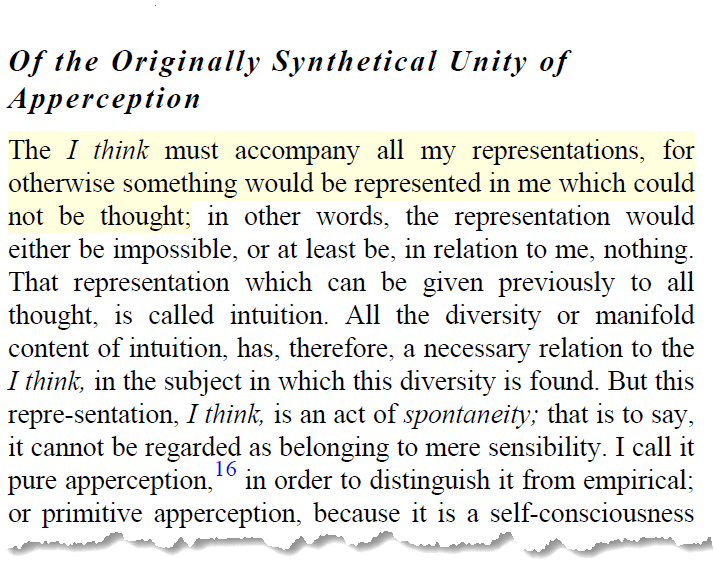 Of the Originally Synthetical Unity of Apperception

The I think must accompany all my representations, for otherwise something would be represented in me which could not be thought; in other words, the representation would either be impossible, or at least be, in relation to me, nothing. That representation which can be given previously to all thought, is called intuition. All the diversity or manifold content of intuition, has, therefore, a necessary relation to the I think, in the subject in which this diversity is found. But this repre-sentation, I think, is an act of spontaneity; that is to say, it cannot be regarded as belonging to mere sensibility. I call it pure apperception,$^{16}$ in order to distinguish it from empirical; or primitive apperception, because it is a self-consciousness